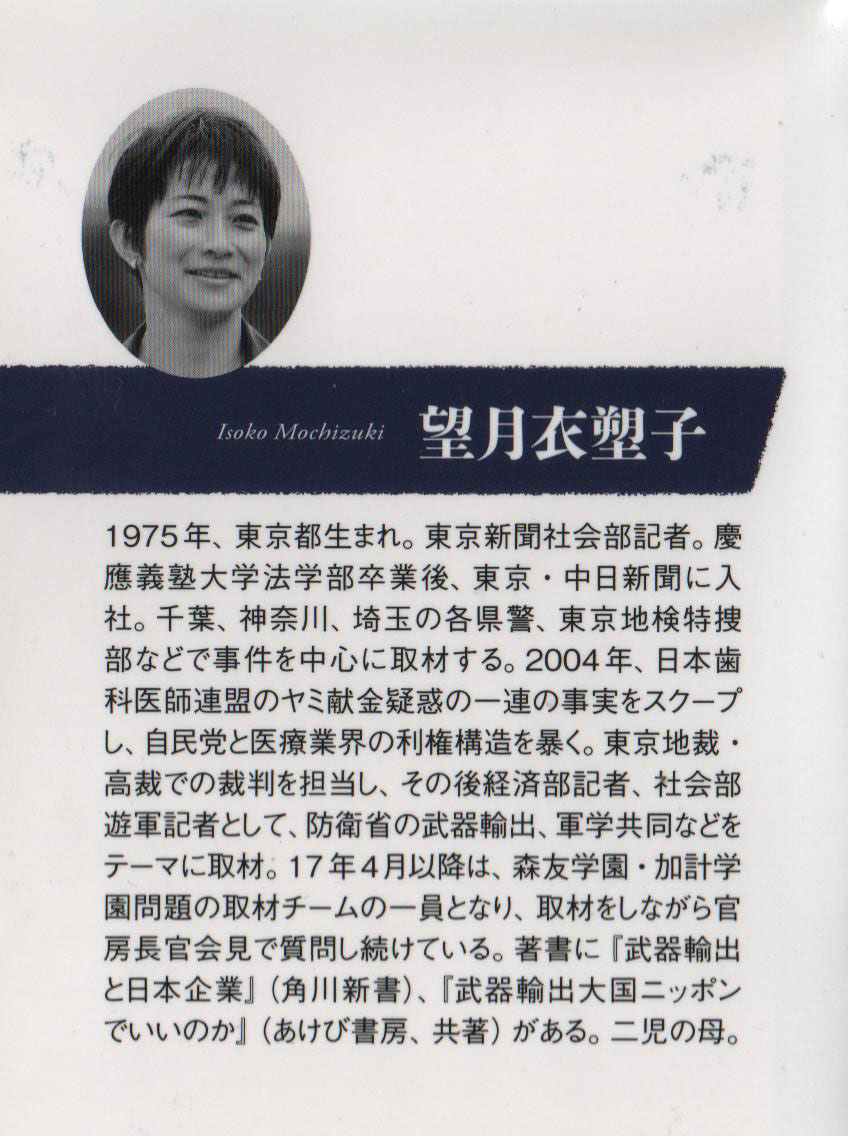 Isoko Mochizuki 望月衣塑子

1975年、東京都生まれ。東京新聞社会部記者。慶應義塾大学法学部卒業後、東京・中日新聞に入社。千葉、神奈川、埼玉の各県警、東京地検特捜部などで事件を中心に取材する。2004年、日本歯科医師連盟のヤミ献金疑惑の一連の事実をスクープし、自民党と医療業界の利権構造を暴く。東京地裁・高裁での裁判を担当し、その後経済部記者、社会部遊軍記者として、防衛省の武器輸出、軍学共同などをテーマに取材。17年4月以降は、森友学園・加計学園問題の取材チームの一員となり、取材をしながら官房長官会見で質問し続けている。著書に『武器輸出と日本企業』(角川新書)、『武器輸出大国ニッポンでいいのか』(あけび書房、共著)がある。二児の母。